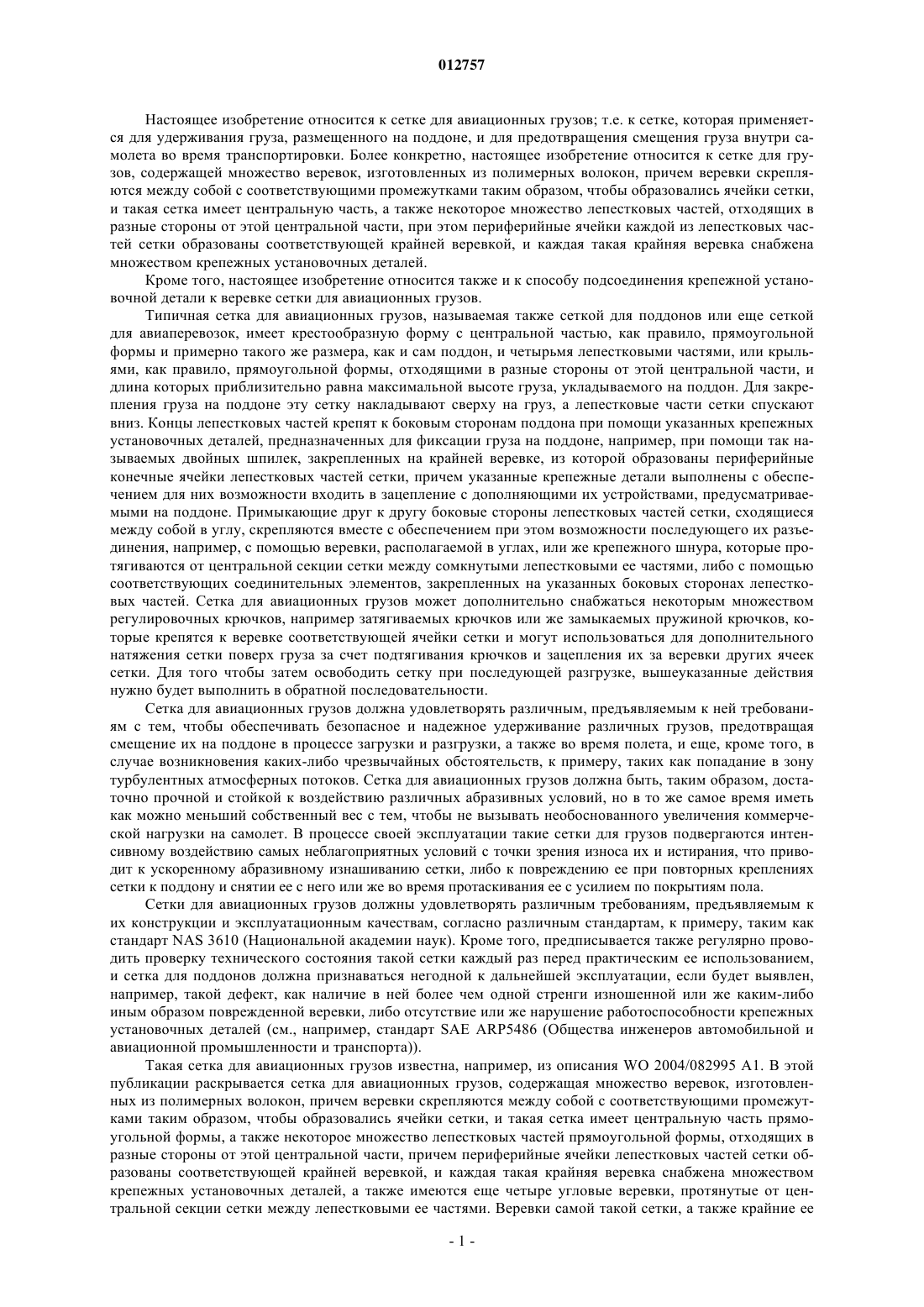 012757

Настоящее изобретение относится к сетке для авиационных грузов; т.е. к сетке, которая применяется для удерживания груза, размещенного на поддоне, и для предотвращения смещения груза внутри самолета во время транспортировки. Более конкретно, настоящее изобретение относится к сетке для грузов, содержащей множество веревок, изготовленных из полимерных волокон, причем веревки скрепляются между собой с соответствующими промежутками таким образом, чтобы образовались ячейки сетки, и такая сетка имеет центральную часть, а также некоторое множество лепестковых частей, отходящих в разные стороны от этой центральной части, при этом периферийные ячейки каждой из лепестковых частей сетки образованы соответствующей крайней веревкой, и каждая такая крайняя веревка снабжена множеством крепежных установочных деталей.

Кроме того, настоящее изобретение относится также и к способу подсоединения крепежной установочной детали к веревке сетки для авиационных грузов.

Типичная сетка для авиационных грузов, называемая также сеткой для поддонов или еще сеткой для авиаперевозок, имеет крестообразную форму с центральной частью, как правило, прямоугольной формы и примерно такого же размера, как и сам поддон, и четырьмя лепестковыми частями, или крыльями, как правило, прямоугольной формы, отходящими в разные стороны от этой центральной части, и длина которых приблизительно равна максимальной высоте груза, укладываемого на поддон. Для закрепления груза на поддоне эту сетку накладывают сверху на груз, а лепестковые части сетки спускают вниз. Концы лепестковых частей крепят к боковым сторонам поддона при помощи указанных крепежных установочных деталей, предназначенных для фиксации груза на поддоне, например, при помощи так называемых двойных шпилек, закрепленных на крайней веревке, из которой образованы периферийные конечные ячейки лепестковых частей сетки, причем указанные крепежные детали выполнены с обеспечением для них возможности входить в зацепление с дополняющими их устройствами, предусматриваемыми на поддоне. Примыкающие друг к другу боковые стороны лепестковых частей сетки, сходящиеся между собой в углу, скрепляются вместе с обеспечением при этом возможности последующего их разъединения, например, с помощью веревки, располагаемой в углах, или же крепежного шнура, которые протягиваются от центральной секции сетки между сомкнутыми лепестковыми ее частями, либо с помощью соответствующих соединительных элементов, закрепленных на указанных боковых сторонах лепестковых частей. Сетка для авиационных грузов может дополнительно снабжаться некоторым множеством регулировочных крючков, например затягиваемых крючков или же замыкаемых пружиной крючков, которые крепятся к веревке соответствующей ячейки сетки и могут использоваться для дополнительного натяжения сетки поверх груза за счет подтягивания крючков и зацепления их за веревки других ячеек сетки. Для того чтобы затем освободить сетку при последующей разгрузке, вышеуказанные действия нужно будет выполнить в обратной последовательности.

Сетка для авиационных грузов должна удовлетворять различным, предъявляемым к ней требованиям с тем, чтобы обеспечивать безопасное и надежное удерживание различных грузов, предотвращая смещение их на поддоне в процессе загрузки и разгрузки, а также во время полета, и еще, кроме того, в случае возникновения каких-либо чрезвычайных обстоятельств, к примеру, таких как попадание в зону турбулентных атмосферных потоков. Сетка для авиационных грузов должна быть, таким образом, достаточно прочной и стойкой к воздействию различных абразивных условий, но в то же самое время иметь как можно меньший собственный вес с тем, чтобы не вызывать необоснованного увеличения коммерческой нагрузки на самолет. В процессе своей эксплуатации такие сетки для грузов подвергаются интенсивному воздействию самых неблагоприятных условий с точки зрения износа их и истирания, что приводит к ускоренному абразивному изнашиванию сетки, либо к повреждению ее при повторных креплениях сетки к поддону и снятии ее с него или же во время протаскивания ее с усилием по покрытиям пола.

Сетки для авиационных грузов должны удовлетворять различным требованиям, предъявляемым к их конструкции и эксплуатационным качествам, согласно различным стандартам, к примеру, таким как стандарт NAS 3610 (Национальной академии наук). Кроме того, предписывается также регулярно проводить проверку технического состояния такой сетки каждый раз перед практическим ее использованием, и сетка для поддонов должна признаваться негодной к дальнейшей эксплуатации, если будет выявлен, например, такой дефект, как наличие в ней более чем одной стренги изношенной или же каким-либо иным образом поврежденной веревки, либо отсутствие или же нарушение работоспособности крепежных установочных деталей (см., например, стандарт SAE ARP5486 (Общества инженеров автомобильной и авиационной промышленности и транспорта)).

Такая сетка для авиационных грузов известна, например, из описания WO 2004/082995 A1. В этой публикации раскрывается сетка для авиационных грузов, содержащая множество веревок, изготовленных из полимерных волокон, причем веревки скрепляются между собой с соответствующими промежутками таким образом, чтобы образовались ячейки сетки, и такая сетка имеет центральную часть прямоугольной формы, а также некоторое множество лепестковых частей прямоугольной формы, отходящих в разные стороны от этой центральной части, причем периферийные ячейки лепестковых частей сетки образованы соответствующей крайней веревкой, и каждая такая крайняя веревка снабжена множеством крепежных установочных деталей, а также имеются еще четыре угловые веревки, протянутые от центральной секции сетки между лепестковыми ее частями. Веревки самой такой сетки, а также крайние ее

- 1 -